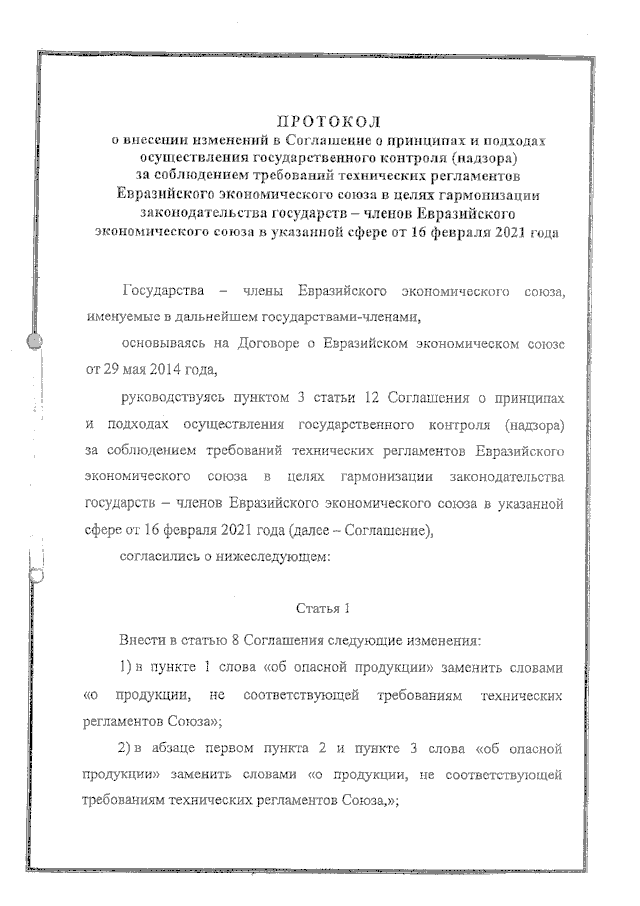 ПРОТОКОЛ
о внесении изменений в Соглашение о принципах и подходах осуществления государственного контроля (надзора) за соблюдением требований технических регламентов Евразийского экономического союза в целях гармонизации законодательства государств – членов Евразийского экономического союза в указанной сфере от 16 февраля 2021 года

Государства – члены Евразийского экономического союза, именуемые в дальнейшем государствами-членами,

основываясь на Договоре о Евразийском экономическом союзе от 29 мая 2014 года,

руководствуясь пунктом 3 статьи 12 Соглашения о принципах и подходах осуществления государственного контроля (надзора) за соблюдением требований технических регламентов Евразийского экономического союза в целях гармонизации законодательства государств – членов Евразийского экономического союза в указанной сфере от 16 февраля 2021 года (далее – Соглашение),

согласились о нижеследующем:

Статья 1

Внести в статью 8 Соглашения следующие изменения:

1) в пункте 1 слова «об опасной продукции» заменить словами «о продукции, не соответствующей требованиям технических регламентов Союза»;

2) в абзаце первом пункта 2 и пункте 3 слова «об опасной продукции» заменить словами «о продукции, не соответствующей требованиям технических регламентов Союза,»;